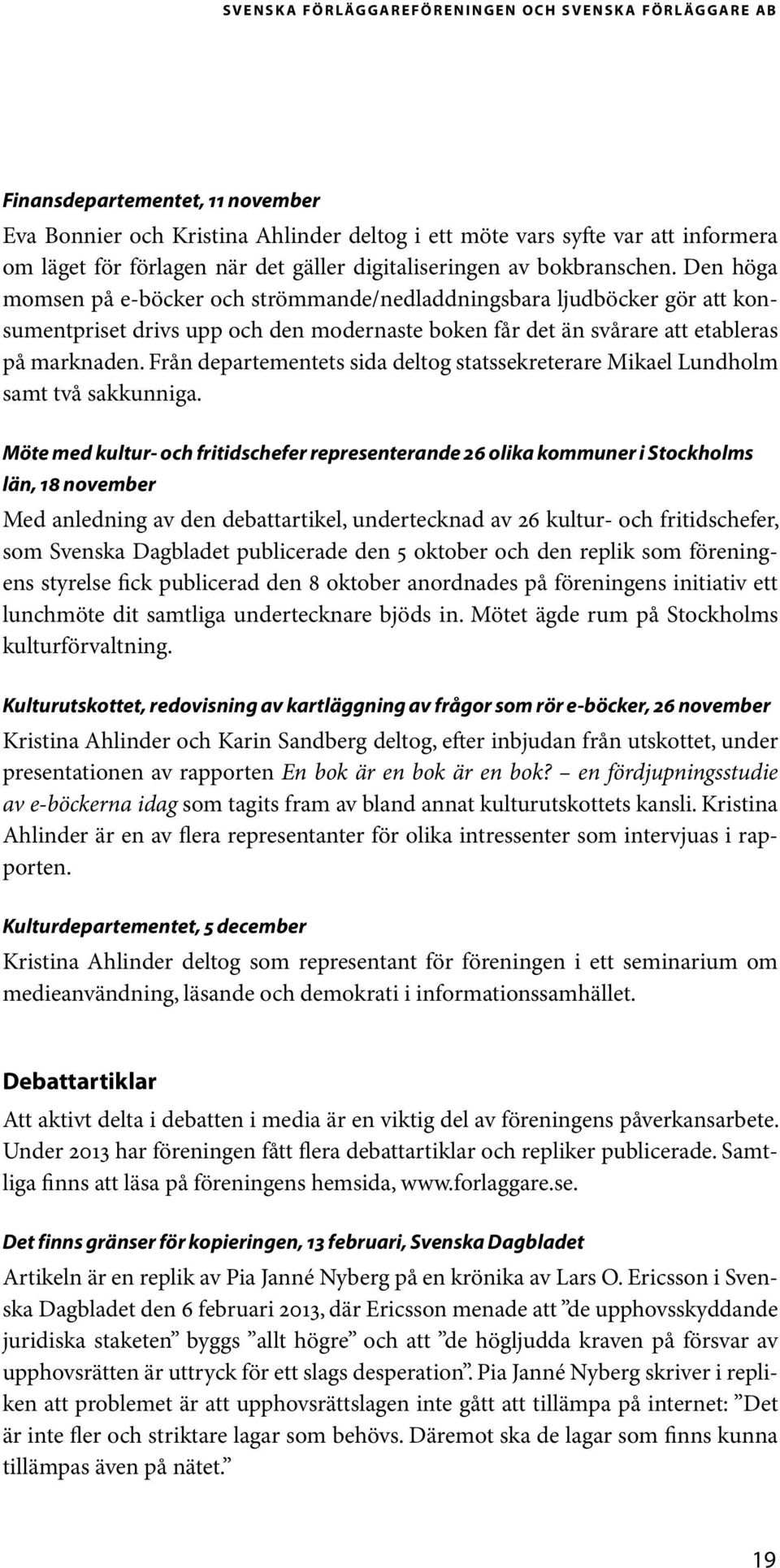 SVENSKA FÖRLÄGGAREFÖRENINGEN OCH SVENSKA FÖRLÄGGARE AB

Finansdepartementet, 11 november
Eva Bonnier och Kristina Ahlinder deltog i ett möte vars syfte var att informera om läget för förlagen när det gäller digitaliseringen av bokbranschen. Den höga momsen på e-böcker och strömmande/nedladdningsbara ljudböcker gör att konsumentpriset drivs upp och den modernaste boken får det än svårare att etableras på marknaden. Från departementets sida deltog statssekreterare Mikael Lundholm samt två sakkunniga.

Möte med kultur- och fritidschefer representerande 26 olika kommuner i Stockholms län, 18 november
Med anledning av den debattartikel, undertecknad av 26 kultur- och fritidschefer, som Svenska Dagbladet publicerade den 5 oktober och den replik som föreningens styrelse fick publicerad den 8 oktober anordnades på föreningens initiativ ett lunchmöte dit samtliga undertecknare bjöds in. Mötet ägde rum på Stockholms kulturförvaltning.

Kulturutskottet, redovisning av kartläggning av frågor som rör e-böcker, 26 november
Kristina Ahlinder och Karin Sandberg deltog, efter inbjudan från utskottet, under presentationen av rapporten En bok är en bok är en bok? – en fördjupningsstudie av e-böckerna idag som tagits fram av bland annat kulturutskottets kansli. Kristina Ahlinder är en av flera representanter för olika intressenter som intervjuas i rapporten.

Kulturdepartementet, 5 december
Kristina Ahlinder deltog som representant för föreningen i ett seminarium om medieanvändning, läsande och demokrati i informationssamhället.

Debattartiklar
Att aktivt delta i debatten i media är en viktig del av föreningens påverkansarbete. Under 2013 har föreningen fått flera debattartiklar och repliker publicerade. Samtliga finns att läsa på föreningens hemsida, www.forlaggare.se.

Det finns gränser för kopieringen, 13 februari, Svenska Dagbladet
Artikeln är en replik av Pia Janné Nyberg på en krönika av Lars O. Ericsson i Svenska Dagbladet den 6 februari 2013, där Ericsson menade att ”de upphovsskyddande juridiska staketen” byggs ”allt högre” och att ”de högljudda kraven på försvar av upphovsrätten är uttryck för ett slags desperation”. Pia Janné Nyberg skriver i repliken att problemet är att upphovsrättslagen inte gått att tillämpa på internet: ”Det är inte fler och striktare lagar som behövs. Däremot ska de lagar som finns kunna tillämpas även på nätet.”

19